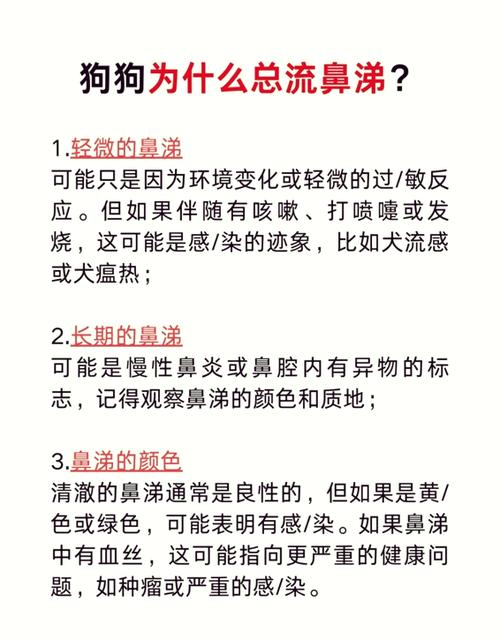 狗狗为什么总流鼻涕？

1.轻微的鼻涕
可能只是因为环境变化或轻微的过/敏反应。但如果伴随有咳嗽、打喷嚏或发烧，这可能是感/染的迹象，比如犬流感或犬瘟热；

2.长期的鼻涕
可能是慢性鼻炎或鼻腔内有异物的标志，记得观察鼻涕的颜色和质地；

3.鼻涕的颜色
清澈的鼻涕通常是良性的，但如果是黄/色或绿色，可能表明有感/染。如果鼻涕中有血丝，这可能指向更严重的健康问题，如种瘤或严重的感/染。